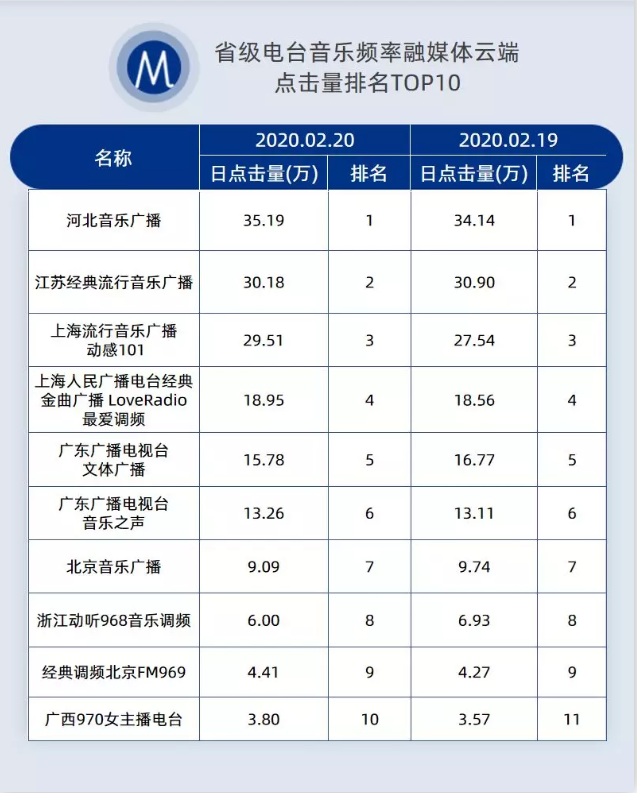 M

省级电台音乐频率融媒体云端
点击量排名TOP10

| 名称 | 2020.02.20 日点击量(万) | 2020.02.20 排名 | 2020.02.19 日点击量(万) | 2020.02.19 排名 |
|---|---|---|---|---|
| 河北音乐广播 | 35.19 | 1 | 34.14 | 1 |
| 江苏经典流行音乐广播 | 30.18 | 2 | 30.90 | 2 |
| 上海流行音乐广播 动感101 | 29.51 | 3 | 27.54 | 3 |
| 上海人民广播电台经典金曲广播 LoveRadio 最爱调频 | 18.95 | 4 | 18.56 | 4 |
| 广东广播电视台 文体广播 | 15.78 | 5 | 16.77 | 5 |
| 广东广播电视台 音乐之声 | 13.26 | 6 | 13.11 | 6 |
| 北京音乐广播 | 9.09 | 7 | 9.74 | 7 |
| 浙江动听968音乐调频 | 6.00 | 8 | 6.93 | 8 |
| 经典调频北京FM969 | 4.41 | 9 | 4.27 | 9 |
| 广西970女主播电台 | 3.80 | 10 | 3.57 | 11 |